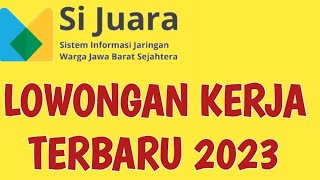 Si Juara
Sistem Informasi Jaringan Warga Jawa Barat Sejahtera

LOWONGAN KERJA TERBARU 2023